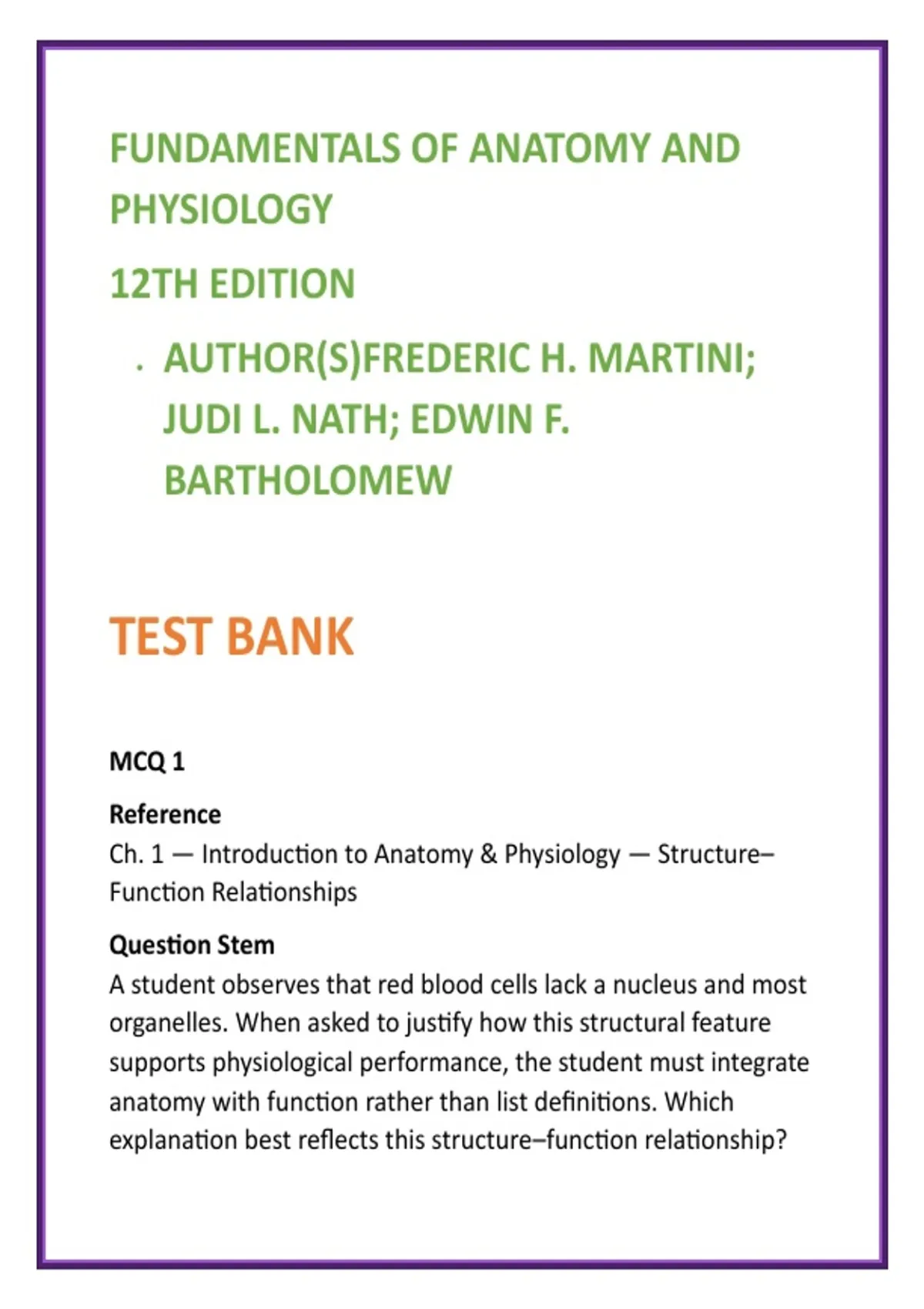 FUNDAMENTALS OF ANATOMY AND PHYSIOLOGY

12TH EDITION

· AUTHOR(S)FREDERIC H. MARTINI; JUDI L. NATH; EDWIN F. BARTHOLOMEW

TEST BANK

MCQ 1

Reference
Ch. 1 — Introduction to Anatomy & Physiology — Structure–Function Relationships

Question Stem
A student observes that red blood cells lack a nucleus and most organelles. When asked to justify how this structural feature supports physiological performance, the student must integrate anatomy with function rather than list definitions. Which explanation best reflects this structure–function relationship?